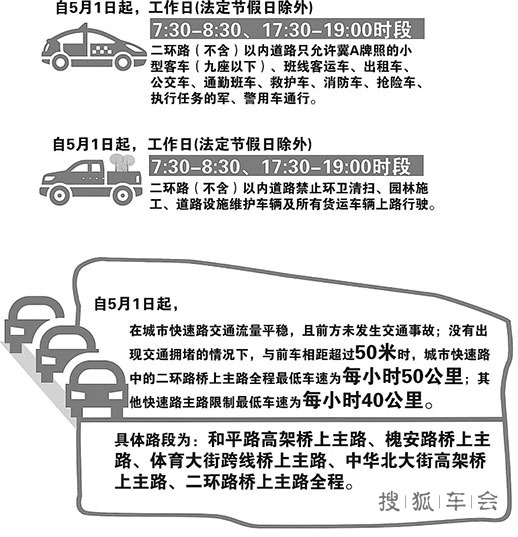 自5月1日起，工作日(法定节假日除外)

7:30–8:30、17:30–19:00时段

二环路（不含）以内道路只允许冀A牌照的小型客车（九座以下）、班线客运车、出租车、公交车、通勤班车、救护车、消防车、抢险车、执行任务的军、警用车通行。

自5月1日起，工作日(法定节假日除外)

7:30–8:30、17:30–19:00时段

二环路（不含）以内道路禁止环卫清扫、园林施工、道路设施维护车辆及所有货运车辆上路行驶。

自5月1日起，

在城市快速路交通流量平稳，且前方未发生交通事故；没有出现交通拥堵的情况下，与前车相距超过50米时，城市快速路中的二环路桥上主路全程最低车速为每小时50公里；其他快速路主路限制最低车速为每小时40公里。

具体路段为：和平路高架桥上主路、槐安路桥上主路、体育大街跨线桥上主路、中华北大街高架桥上主路、二环路桥上主路全程。

搜狐车会